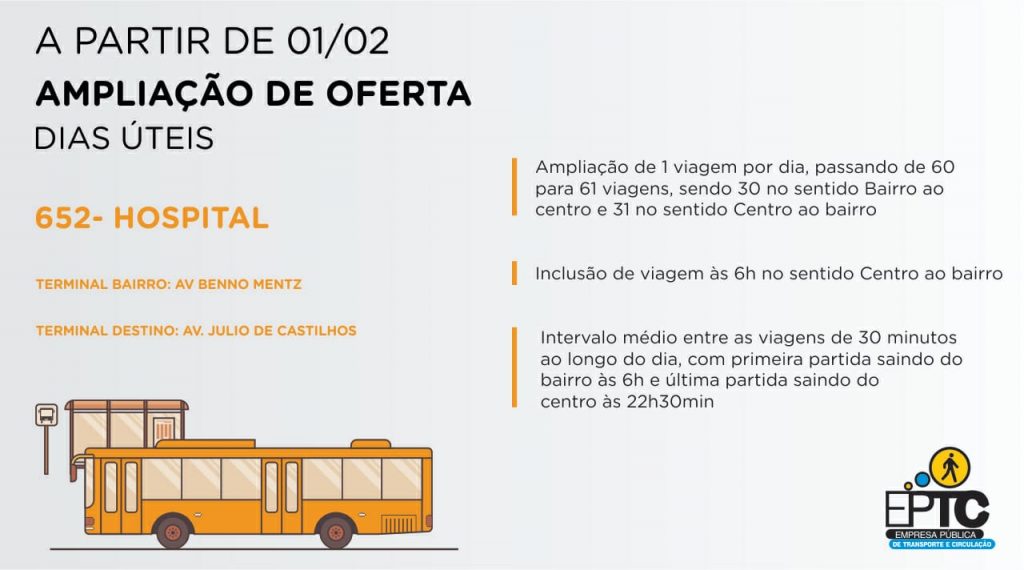 A PARTIR DE 01/02
AMPLIAÇÃO DE OFERTA
DIAS ÚTEIS

652- HOSPITAL

TERMINAL BAIRRO: AV BENNO MENTZ

TERMINAL DESTINO: AV. JULIO DE CASTILHOS

Ampliação de 1 viagem por dia, passando de 60 para 61 viagens, sendo 30 no sentido Bairro ao centro e 31 no sentido Centro ao bairro

Inclusão de viagem às 6h no sentido Centro ao bairro

Intervalo médio entre as viagens de 30 minutos ao longo do dia, com primeira partida saindo do bairro às 6h e última partida saindo do centro às 22h30min

EPTC
EMPRESA PÚBLICA
DE TRANSPORTE E CIRCULAÇÃO